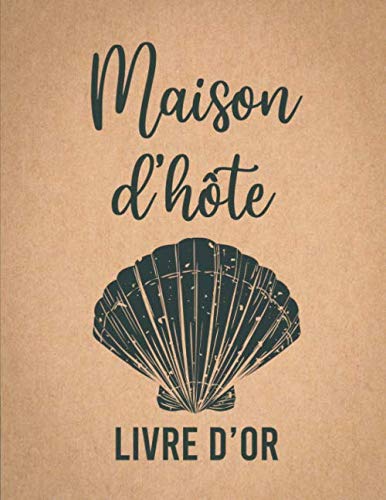 Maison d'hôte

LIVRE D'OR